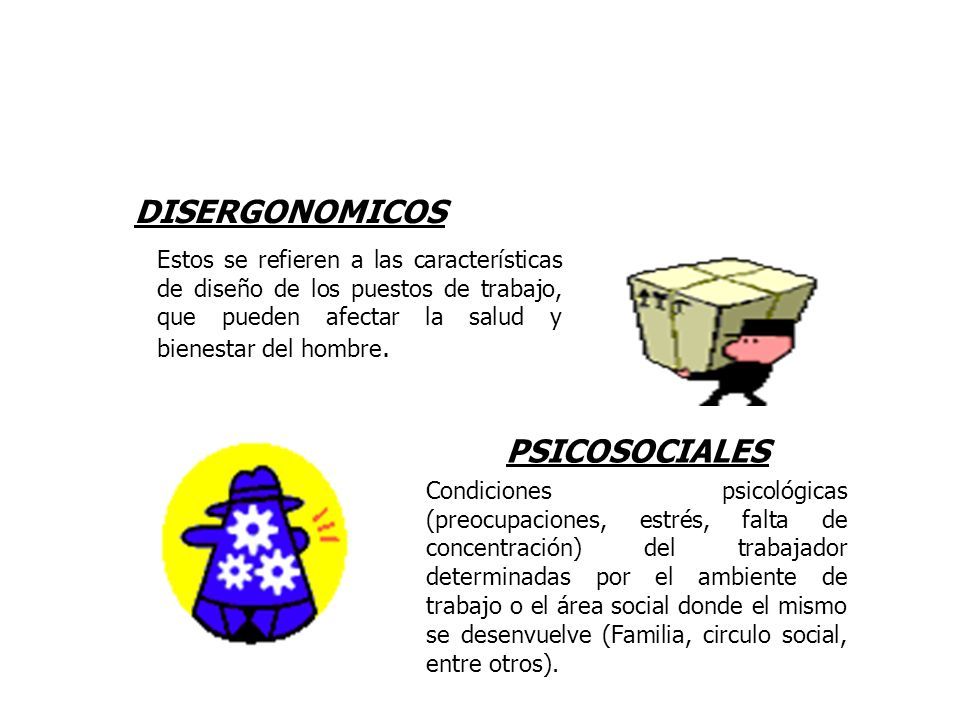 DISERGONOMICOS

Estos se refieren a las características de diseño de los puestos de trabajo, que pueden afectar la salud y bienestar del hombre.

PSICOSOCIALES

Condiciones psicológicas (preocupaciones, estrés, falta de concentración) del trabajador determinadas por el ambiente de trabajo o el área social donde el mismo se desenvuelve (Familia, circulo social, entre otros).